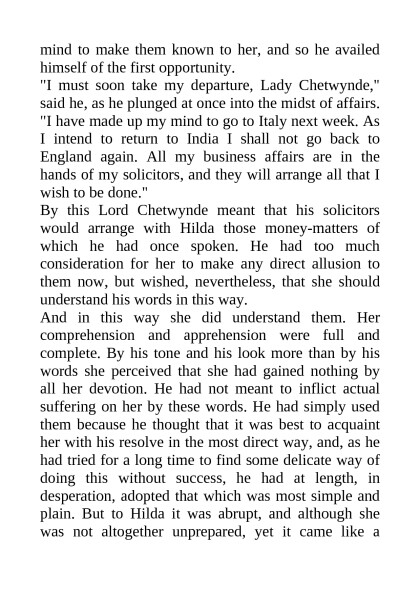 mind to make them known to her, and so he availed himself of the first opportunity.

"I must soon take my departure, Lady Chetwynde," said he, as he plunged at once into the midst of affairs. "I have made up my mind to go to Italy next week. As I intend to return to India I shall not go back to England again. All my business affairs are in the hands of my solicitors, and they will arrange all that I wish to be done."

By this Lord Chetwynde meant that his solicitors would arrange with Hilda those money-matters of which he had once spoken. He had too much consideration for her to make any direct allusion to them now, but wished, nevertheless, that she should understand his words in this way.

And in this way she did understand them. Her comprehension and apprehension were full and complete. By his tone and his look more than by his words she perceived that she had gained nothing by all her devotion. He had not meant to inflict actual suffering on her by these words. He had simply used them because he thought that it was best to acquaint her with his resolve in the most direct way, and, as he had tried for a long time to find some delicate way of doing this without success, he had at length, in desperation, adopted that which was most simple and plain. But to Hilda it was abrupt, and although she was not altogether unprepared, yet it came like a